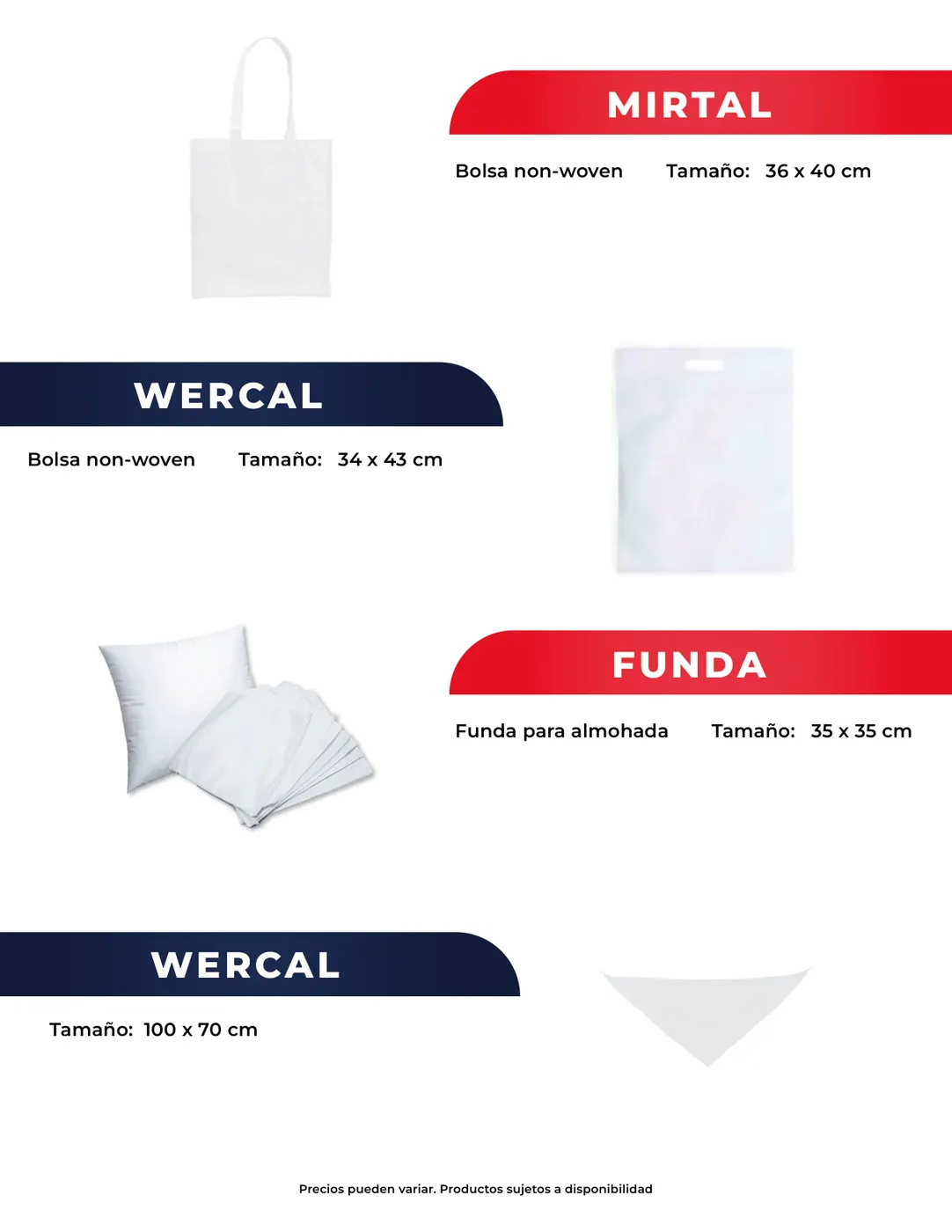 MIRTAL

Bolsa non-woven Tamaño: 36 x 40 cm

WERCAL

Bolsa non-woven Tamaño: 34 x 43 cm

FUNDA

Funda para almohada Tamaño: 35 x 35 cm

WERCAL

Tamaño: 100 x 70 cm

Precios pueden variar. Productos sujetos a disponibilidad